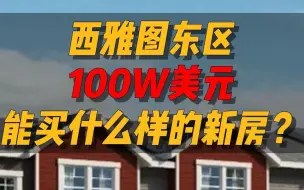 西雅图东区
100W美元
能买什么样的新房？